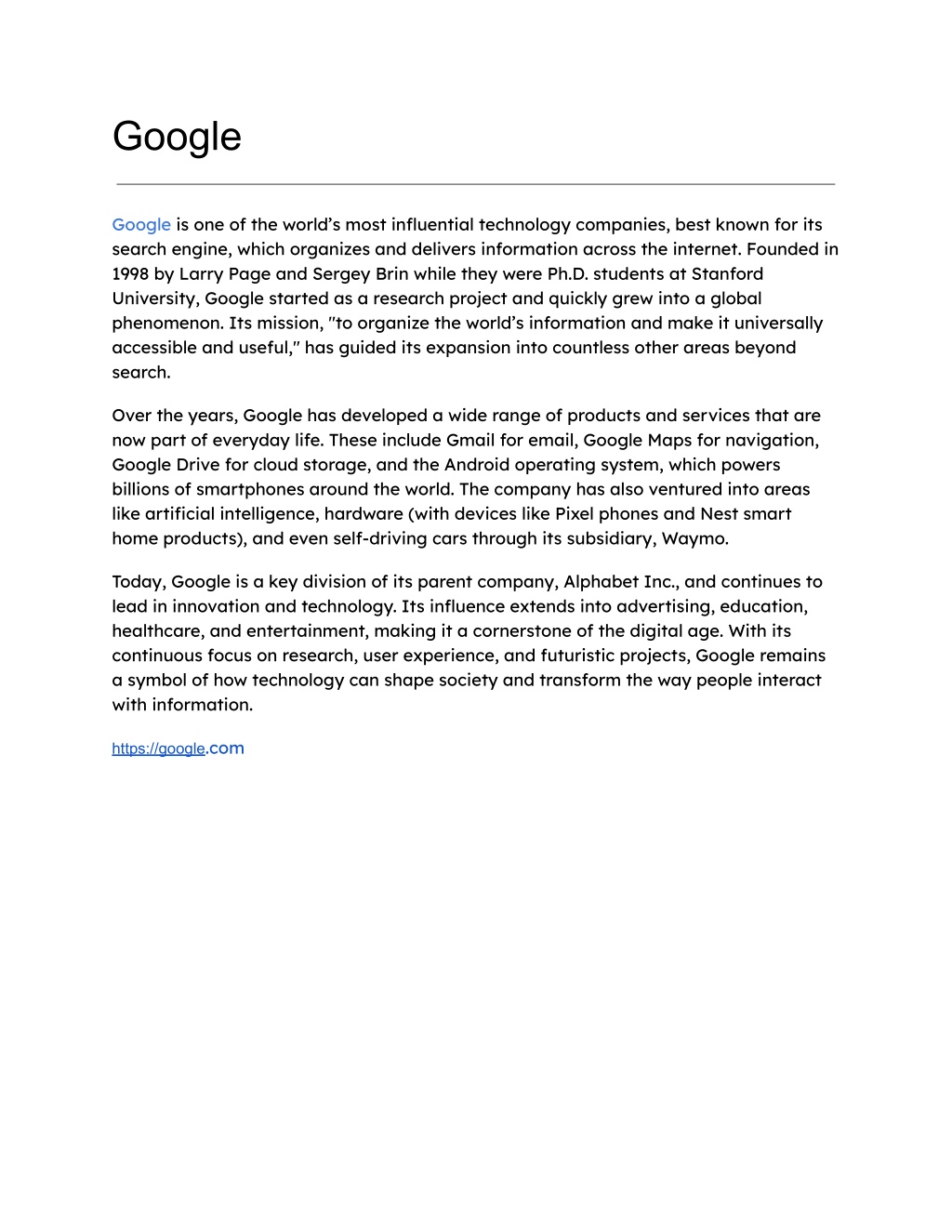 Google

Google is one of the world’s most influential technology companies, best known for its search engine, which organizes and delivers information across the internet. Founded in 1998 by Larry Page and Sergey Brin while they were Ph.D. students at Stanford University, Google started as a research project and quickly grew into a global phenomenon. Its mission, "to organize the world’s information and make it universally accessible and useful," has guided its expansion into countless other areas beyond search.

Over the years, Google has developed a wide range of products and services that are now part of everyday life. These include Gmail for email, Google Maps for navigation, Google Drive for cloud storage, and the Android operating system, which powers billions of smartphones around the world. The company has also ventured into areas like artificial intelligence, hardware (with devices like Pixel phones and Nest smart home products), and even self-driving cars through its subsidiary, Waymo.

Today, Google is a key division of its parent company, Alphabet Inc., and continues to lead in innovation and technology. Its influence extends into advertising, education, healthcare, and entertainment, making it a cornerstone of the digital age. With its continuous focus on research, user experience, and futuristic projects, Google remains a symbol of how technology can shape society and transform the way people interact with information.

https://google.com